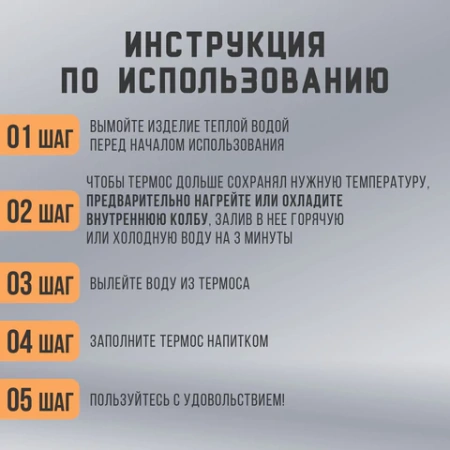 ИНСТРУКЦИЯ ПО ИСПОЛЬЗОВАНИЮ

01 ШАГ

ВЫМОЙТЕ ИЗДЕЛИЕ ТЕПЛОЙ ВОДОЙ ПЕРЕД НАЧАЛОМ ИСПОЛЬЗОВАНИЯ

02 ШАГ

ЧТОБЫ ТЕРМОС ДОЛЬШЕ СОХРАНЯЛ НУЖНУЮ ТЕМПЕРАТУРУ, ПРЕДВАРИТЕЛЬНО НАГРЕЙТЕ ИЛИ ОХЛАДИТЕ ВНУТРЕННЮЮ КОЛБУ, ЗАЛИВ В НЕЕ ГОРЯЧУЮ ИЛИ ХОЛОДНУЮ ВОДУ НА 3 МИНУТЫ

03 ШАГ

ВЫЛЕЙТЕ ВОДУ ИЗ ТЕРМОСА

04 ШАГ

ЗАПОЛНИТЕ ТЕРМОС НАПИТКОМ

05 ШАГ

ПОЛЬЗУЙТЕСЬ С УДОВОЛЬСТВИЕМ!